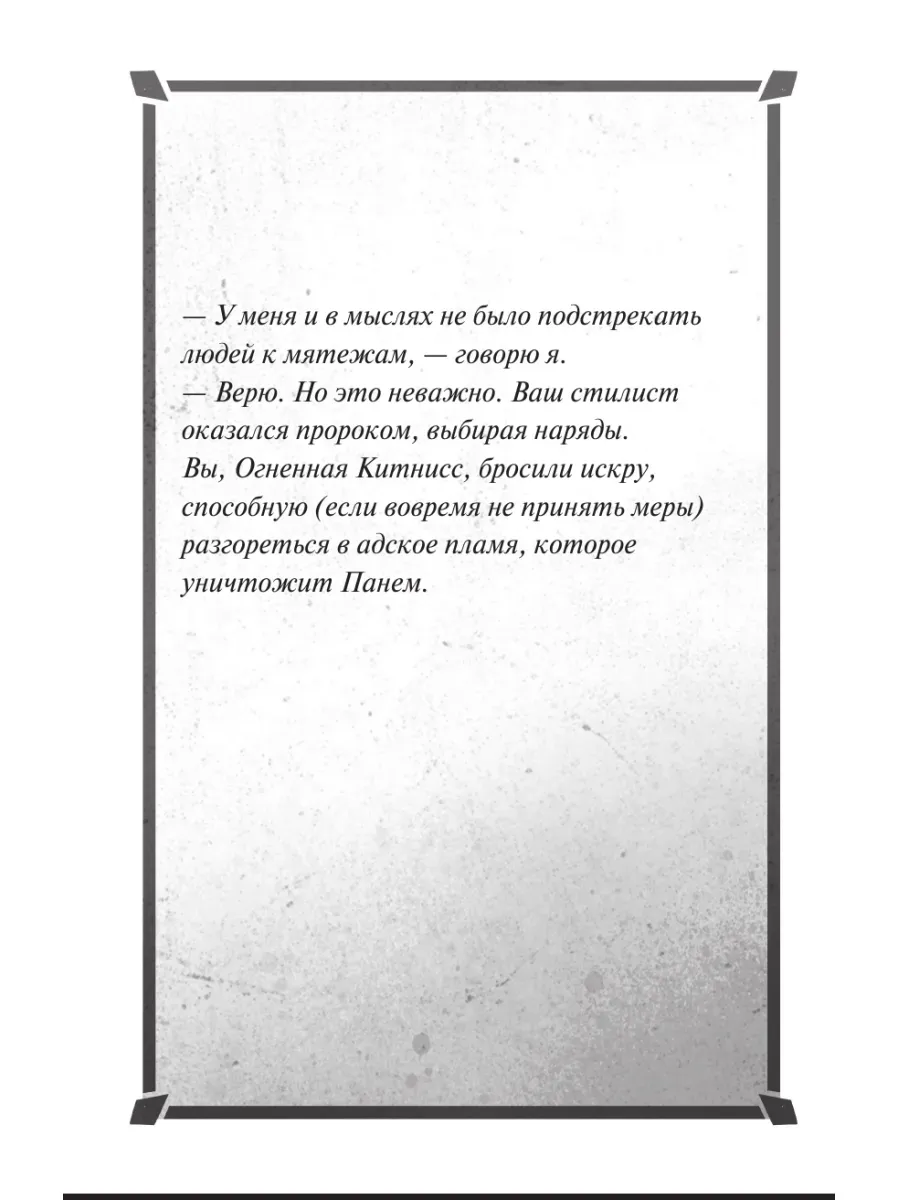 — У меня и в мыслях не было подстрекать людей к мятежам, — говорю я.
— Верю. Но это неважно. Ваш стилист оказался пророком, выбирая наряды. Вы, Огненная Китнисс, бросили искру, способную (если вовремя не принять меры) разгореться в адское пламя, которое уничтожит Панем.